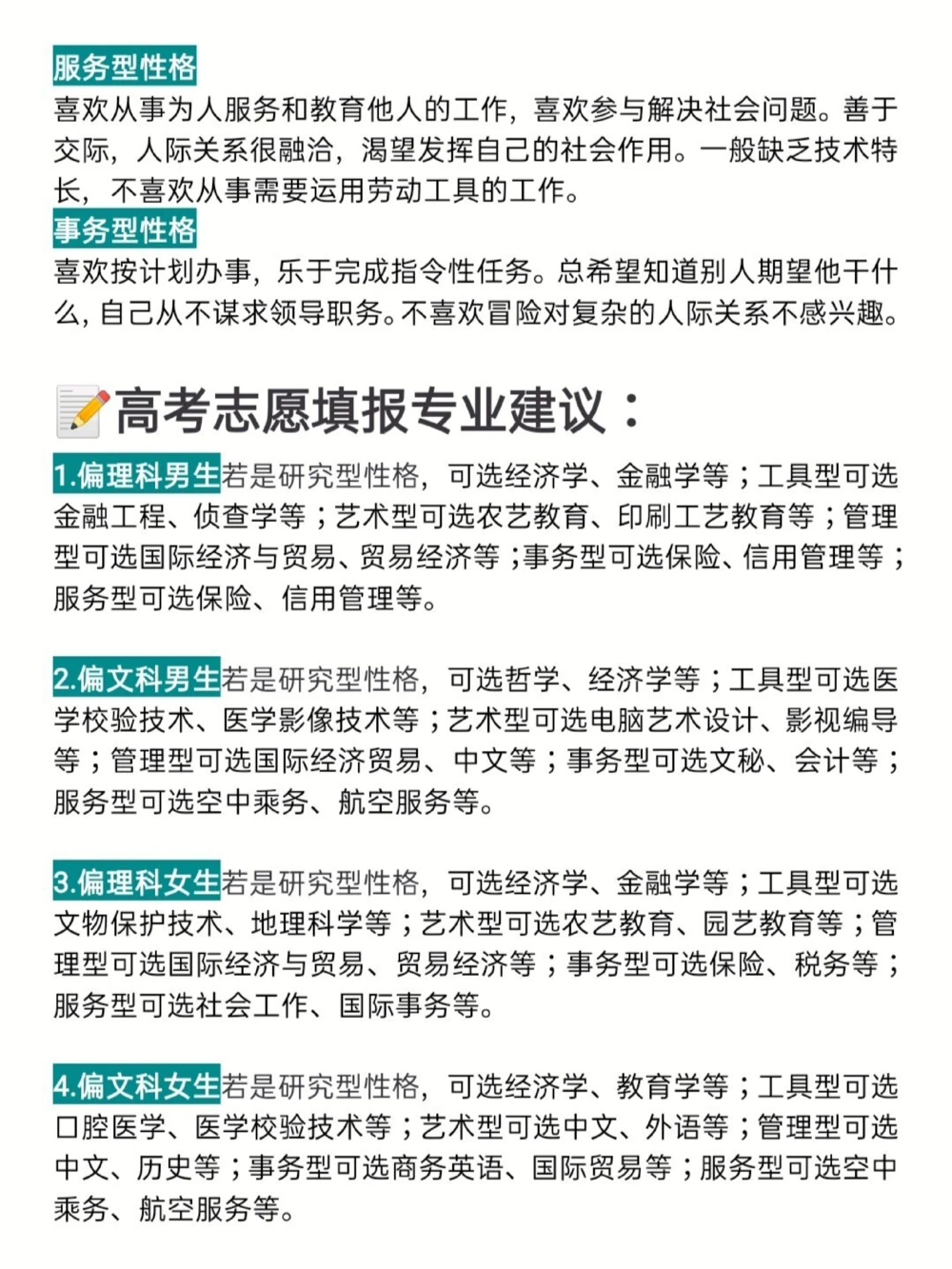 服务型性格
喜欢从事为人服务和教育他人的工作，喜欢参与解决社会问题。善于交际，人际关系很融洽，渴望发挥自己的社会作用。一般缺乏技术特长，不喜欢从事需要运用劳动工具的工作。
事务型性格
喜欢按计划办事，乐于完成指令性任务。总希望知道别人期望他干什么，自己从不谋求领导职务。不喜欢冒险对复杂的人际关系不感兴趣。

高考志愿填报专业建议：

1.偏理科男生若是研究型性格，可选经济学、金融学等；工具型可选金融工程、侦查学等；艺术型可选农艺教育、印刷工艺教育等；管理型可选国际经济与贸易、贸易经济等；事务型可选保险、信用管理等；服务型可选保险、信用管理等。

2.偏文科男生若是研究型性格，可选哲学、经济学等；工具型可选医学校验技术、医学影像技术等；艺术型可选电脑艺术设计、影视编导等；管理型可选国际经济贸易、中文等；事务型可选文秘、会计等；服务型可选空中乘务、航空服务等。

3.偏理科女生若是研究型性格，可选经济学、金融学等；工具型可选文物保护技术、地理科学等；艺术型可选农艺教育、园艺教育等；管理型可选国际经济与贸易、贸易经济等；事务型可选保险、税务等；服务型可选社会工作、国际事务等。

4.偏文科女生若是研究型性格，可选经济学、教育学等；工具型可选口腔医学、医学校验技术等；艺术型可选中文、外语等；管理型可选中文、历史等；事务型可选商务英语、国际贸易等；服务型可选空中乘务、航空服务等。